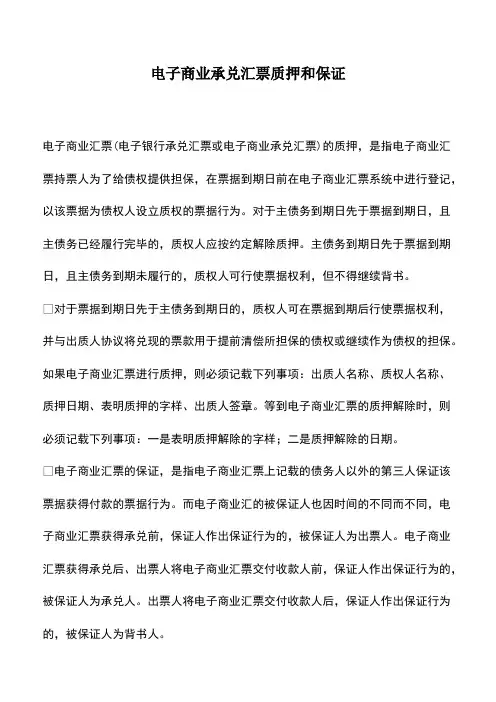 电子商业承兑汇票质押和保证

电子商业汇票(电子银行承兑汇票或电子商业承兑汇票)的质押，是指电子商业汇票持票人为了给债权提供担保，在票据到期日前在电子商业汇票系统中进行登记，以该票据为债权人设立质权的票据行为。对于主债务到期日先于票据到期日，且主债务已经履行完毕的，质权人应按约定解除质押。主债务到期日先于票据到期日，且主债务到期未履行的，质权人可行使票据权利，但不得继续背书。

□对于票据到期日先于主债务到期日的，质权人可在票据到期后行使票据权利，并与出质人协议将兑现的票款用于提前清偿所担保的债权或继续作为债权的担保。如果电子商业汇票进行质押，则必须记载下列事项：出质人名称、质权人名称、质押日期、表明质押的字样、出质人签章。等到电子商业汇票的质押解除时，则必须记载下列事项：一是表明质押解除的字样；二是质押解除的日期。

□电子商业汇票的保证，是指电子商业汇票上记载的债务人以外的第三人保证该票据获得付款的票据行为。而电子商业汇的被保证人也因时间的不同而不同，电子商业汇票获得承兑前，保证人作出保证行为的，被保证人为出票人。电子商业汇票获得承兑后、出票人将电子商业汇票交付收款人前，保证人作出保证行为的，被保证人为承兑人。出票人将电子商业汇票交付收款人后，保证人作出保证行为的，被保证人为背书人。